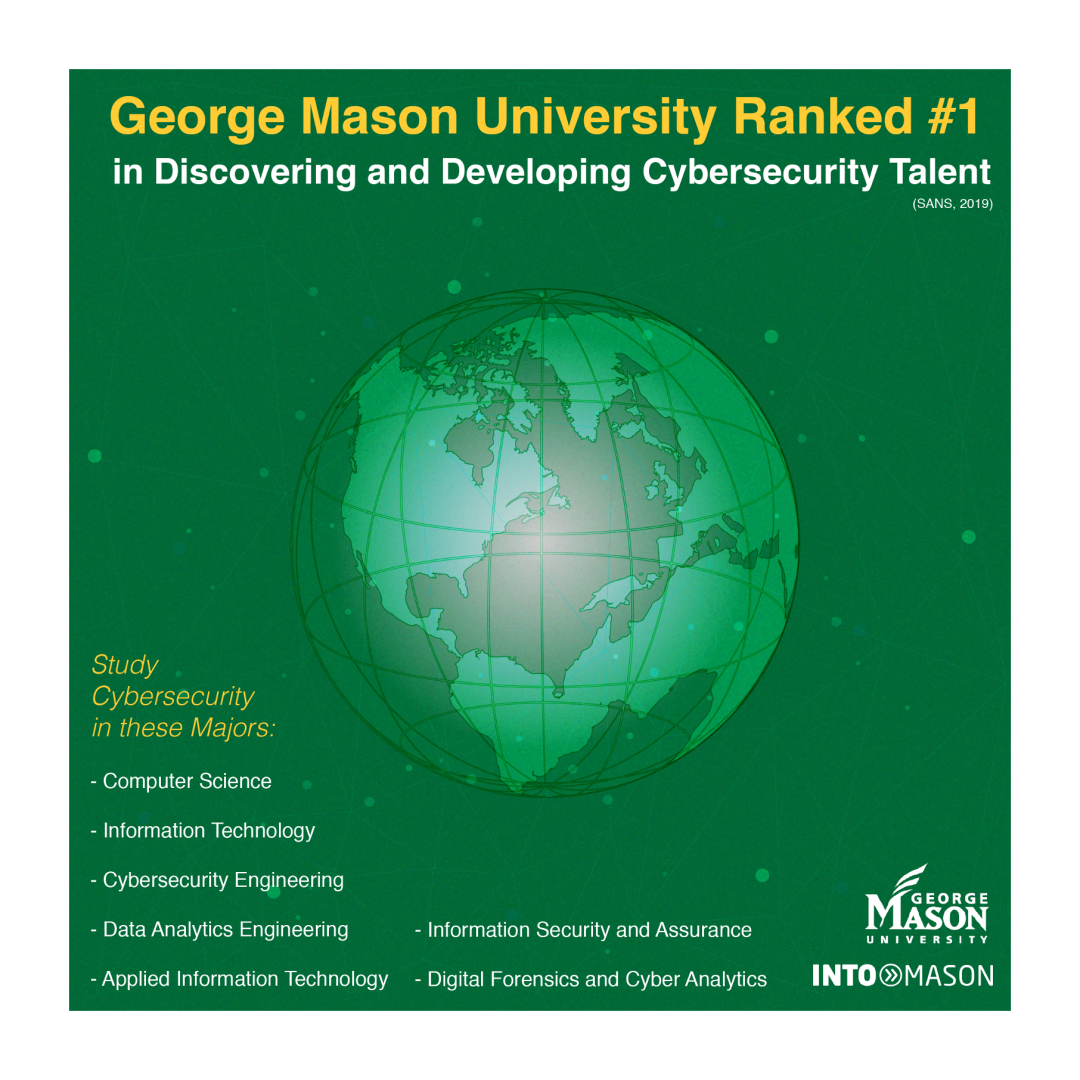 George Mason University Ranked #1
in Discovering and Developing Cybersecurity Talent
(SANS, 2019)

Study Cybersecurity in these Majors:

- Computer Science
- Information Technology
- Cybersecurity Engineering
- Data Analytics Engineering
- Applied Information Technology

- Information Security and Assurance
- Digital Forensics and Cyber Analytics

GEORGE
MASON
UNIVERSITY

INTO MASON